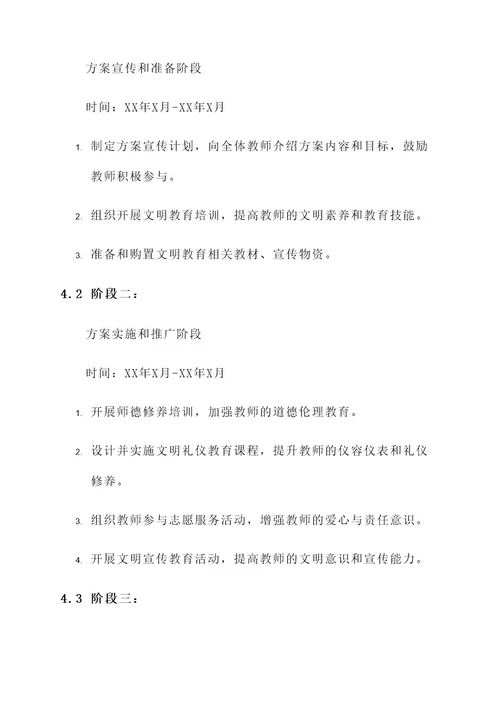 方案宣传和准备阶段

时间：XX年X月-XX年X月

1. 制定方案宣传计划，向全体教师介绍方案内容和目标，鼓励教师积极参与。

2. 组织开展文明教育培训，提高教师的文明素养和教育技能。

3. 准备和购置文明教育相关教材、宣传物资。

4.2 阶段二：

方案实施和推广阶段

时间：XX年X月-XX年X月

1. 开展师德修养培训，加强教师的道德伦理教育。

2. 设计并实施文明礼仪教育课程，提升教师的仪容仪表和礼仪修养。

3. 组织教师参与志愿服务活动，增强教师的爱心与责任意识。

4. 开展文明宣传教育活动，提高教师的文明意识和宣传能力。

4.3 阶段三：